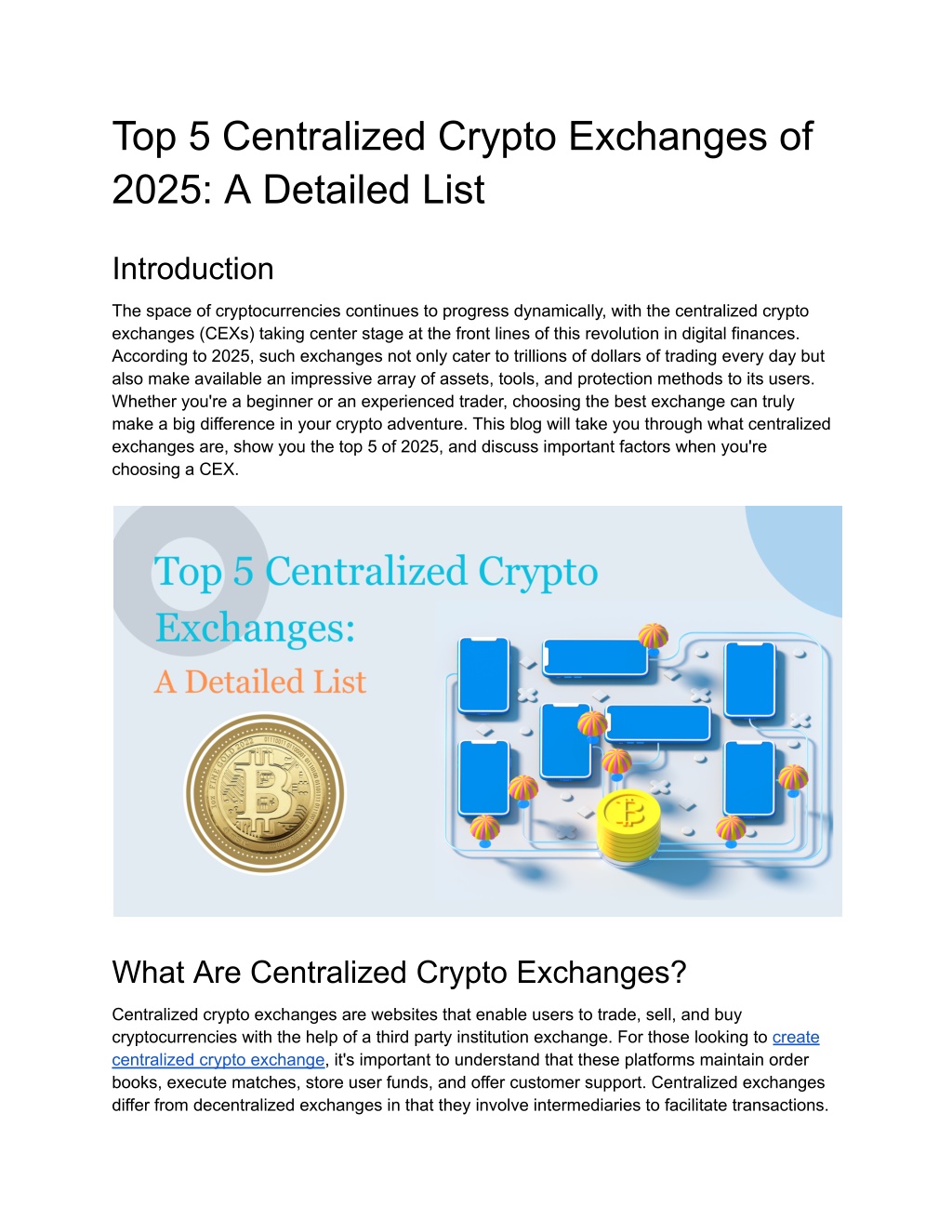 Top 5 Centralized Crypto Exchanges of 2025: A Detailed List

Introduction

The space of cryptocurrencies continues to progress dynamically, with the centralized crypto exchanges (CEXs) taking center stage at the front lines of this revolution in digital finances. According to 2025, such exchanges not only cater to trillions of dollars of trading every day but also make available an impressive array of assets, tools, and protection methods to its users. Whether you're a beginner or an experienced trader, choosing the best exchange can truly make a big difference in your crypto adventure. This blog will take you through what centralized exchanges are, show you the top 5 of 2025, and discuss important factors when you're choosing a CEX.

Top 5 Centralized Crypto Exchanges:
A Detailed List

What Are Centralized Crypto Exchanges?

Centralized crypto exchanges are websites that enable users to trade, sell, and buy cryptocurrencies with the help of a third party institution exchange. For those looking to create centralized crypto exchange, it's important to understand that these platforms maintain order books, execute matches, store user funds, and offer customer support. Centralized exchanges differ from decentralized exchanges in that they involve intermediaries to facilitate transactions.